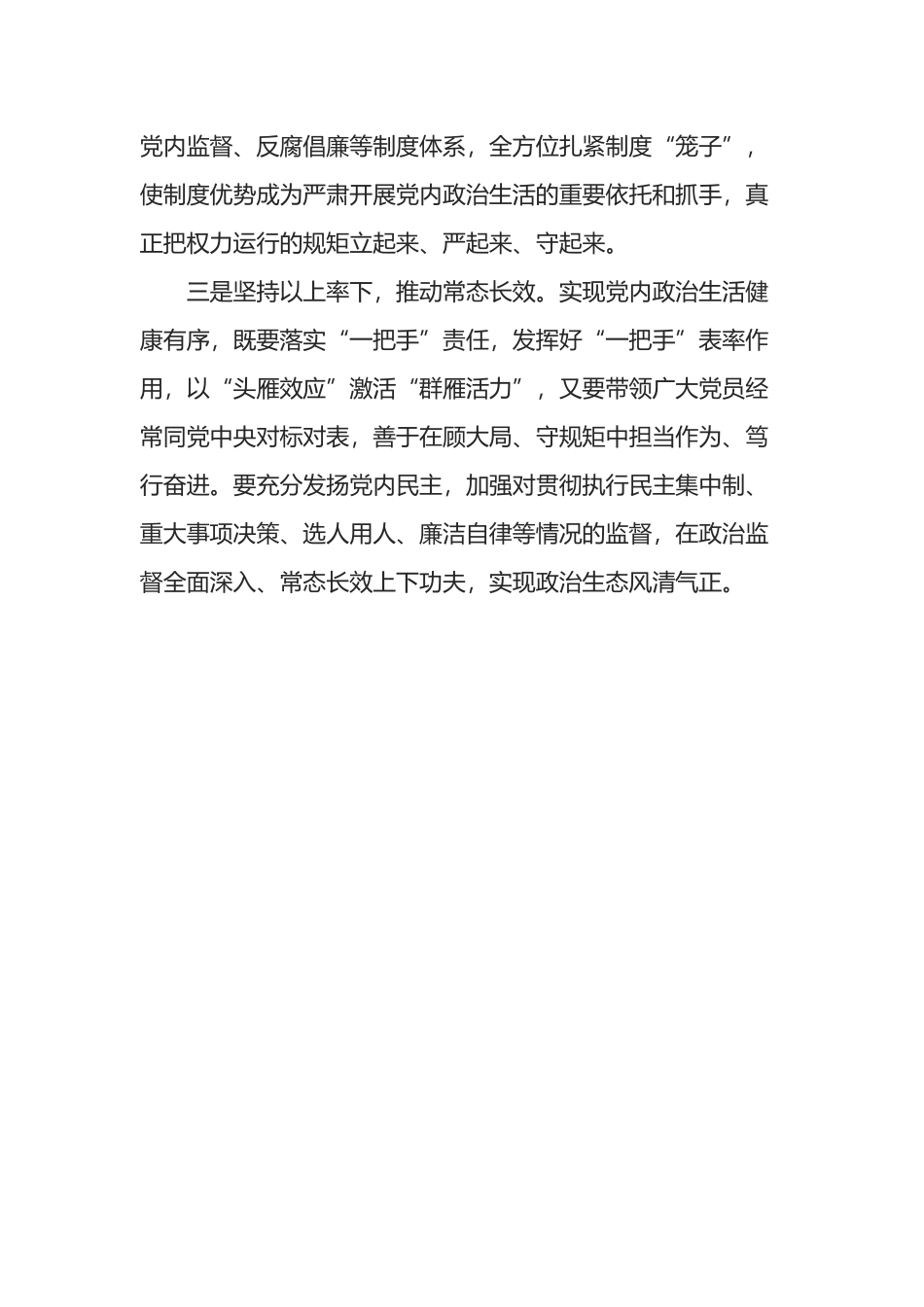 党内监督、反腐倡廉等制度体系，全方位扎紧制度“笼子”，使制度优势成为严肃开展党内政治生活的重要依托和抓手，真正把权力运行的规矩立起来、严起来、守起来。

三是坚持以上率下，推动常态长效。实现党内政治生活健康有序，既要落实“一把手”责任，发挥好“一把手”表率作用，以“头雁效应”激活“群雁活力”，又要带领广大党员经常同党中央对标对表，善于在顾大局、守规矩中担当作为、笃行奋进。要充分发扬党内民主，加强对贯彻执行民主集中制、重大事项决策、选人用人、廉洁自律等情况的监督，在政治监督全面深入、常态长效上下功夫，实现政治生态风清气正。